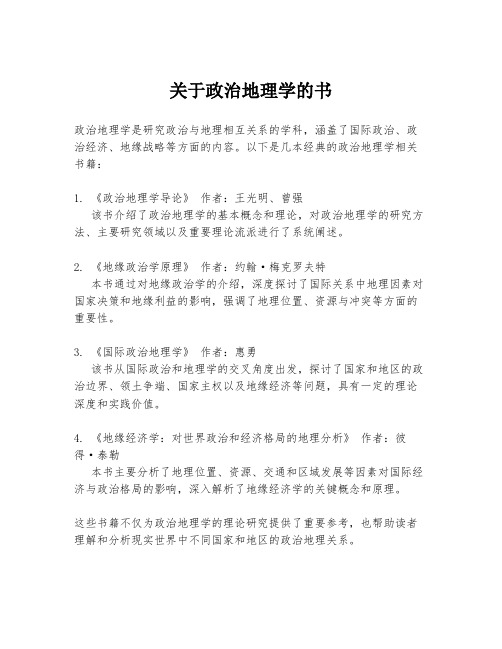 关于政治地理学的书

政治地理学是研究政治与地理相互关系的学科，涵盖了国际政治、政治经济、地缘战略等方面的内容。以下是几本经典的政治地理学相关书籍：

1. 《政治地理学导论》 作者：王光明、曾强
该书介绍了政治地理学的基本概念和理论，对政治地理学的研究方法、主要研究领域以及重要理论流派进行了系统阐述。

2. 《地缘政治学原理》 作者：约翰·梅克罗夫特
本书通过对地缘政治学的介绍，深度探讨了国际关系中地理因素对国家决策和地缘利益的影响，强调了地理位置、资源与冲突等方面的重要性。

3. 《国际政治地理学》 作者：惠勇
该书从国际政治和地理学的交叉角度出发，探讨了国家和地区的政治边界、领土争端、国家主权以及地缘经济等问题，具有一定的理论深度和实践价值。

4. 《地缘经济学：对世界政治和经济格局的地理分析》 作者：彼得·泰勒
本书主要分析了地理位置、资源、交通和区域发展等因素对国际经济与政治格局的影响，深入解析了地缘经济学的关键概念和原理。

这些书籍不仅为政治地理学的理论研究提供了重要参考，也帮助读者理解和分析现实世界中不同国家和地区的政治地理关系。